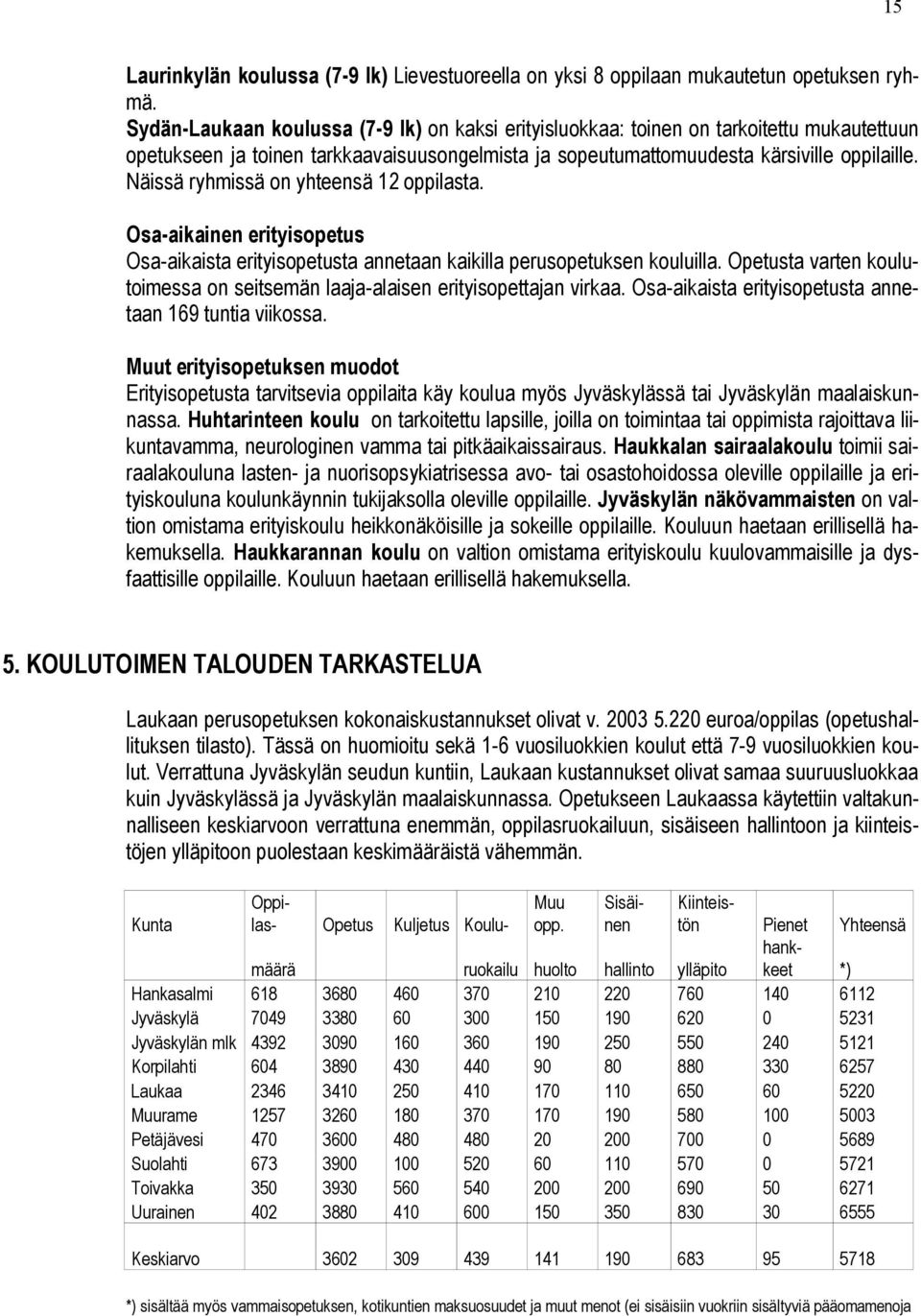 15

Laurinkylän koulussa (7-9 lk) Lievestuoreella on yksi 8 oppilaan mukautetun opetuksen ryhmä.
Sydän-Laukaan koulussa (7-9 lk) on kaksi erityisluokkaa: toinen on tarkoitettu mukautettuun opetukseen ja toinen tarkkaavaisuusongelmista ja sopeutumattomuudesta kärsiville oppilaille. Näissä ryhmissä on yhteensä 12 oppilasta.

Osa-aikainen erityisopetus
Osa-aikaista erityisopetusta annetaan kaikilla perusopetuksen kouluilla. Opetusta varten koulutoimessa on seitsemän laaja-alaisen erityisopettajan virkaa. Osa-aikaista erityisopetusta annetaan 169 tuntia viikossa.

Muut erityisopetuksen muodot
Erityisopetusta tarvitsevia oppilaita käy koulua myös Jyväskylässä tai Jyväskylän maalaiskunnassa. Huhtarinteen koulu on tarkoitettu lapsille, joilla on toimintaa tai oppimista rajoittava liikuntavamma, neurologinen vamma tai pitkäaikaissairaus. Haukkalan sairaalakoulu toimii sairaalakouluna lasten- ja nuorisopsykiatrisessa avo- tai osastohoidossa oleville oppilaille ja erityiskouluna koulunkäynnin tukijaksolla oleville oppilaille. Jyväskylän näkövammaisten on valtion omistama erityiskoulu heikkonäköisille ja sokeille oppilaille. Kouluun haetaan erillisellä hakemuksella. Haukkarannan koulu on valtion omistama erityiskoulu kuulovammaisille ja dysfaattisille oppilaille. Kouluun haetaan erillisellä hakemuksella.

5. KOULUTOIMEN TALOUDEN TARKASTELUA

Laukaan perusopetuksen kokonaiskustannukset olivat v. 2003 5.220 euroa/oppilas (opetushallituksen tilasto). Tässä on huomioitu sekä 1-6 vuosiluokkien koulut että 7-9 vuosiluokkien koulut. Verrattuna Jyväskylän seudun kuntiin, Laukaan kustannukset olivat samaa suuruusluokkaa kuin Jyväskylässä ja Jyväskylän maalaiskunnassa. Opetukseen Laukaassa käytettiin valtakunnalliseen keskiarvoon verrattuna enemmän, oppilasruokailuun, sisäiseen hallintoon ja kiinteistöjen ylläpitoon puolestaan keskimääräistä vähemmän.

| Kunta | Oppilasmäärä | Opetus | Kuljetus | Kouluruokailu | Muu opp. huolto | Sisäinen hallinto | Kiinteistön ylläpito | Pienet hankkeet | Yhteensä *) |
|---|---|---|---|---|---|---|---|---|---|
| Hankasalmi | 618 | 3680 | 460 | 370 | 210 | 220 | 760 | 140 | 6112 |
| Jyväskylä | 7049 | 3380 | 60 | 300 | 150 | 190 | 620 | 0 | 5231 |
| Jyväskylän mlk | 4392 | 3090 | 160 | 360 | 190 | 250 | 550 | 240 | 5121 |
| Korpilahti | 604 | 3890 | 430 | 440 | 90 | 80 | 880 | 330 | 6257 |
| Laukaa | 2346 | 3410 | 250 | 410 | 170 | 110 | 650 | 60 | 5220 |
| Muurame | 1257 | 3260 | 180 | 370 | 170 | 190 | 580 | 100 | 5003 |
| Petäjävesi | 470 | 3600 | 480 | 480 | 20 | 200 | 700 | 0 | 5689 |
| Suolahti | 673 | 3900 | 100 | 520 | 60 | 110 | 570 | 0 | 5721 |
| Toivakka | 350 | 3930 | 560 | 540 | 200 | 200 | 690 | 50 | 6271 |
| Uurainen | 402 | 3880 | 410 | 600 | 150 | 350 | 830 | 30 | 6555 |
| Keskiarvo |  | 3602 | 309 | 439 | 141 | 190 | 683 | 95 | 5718 |

*) sisältää myös vammaisopetuksen, kotikuntien maksuosuudet ja muut menot (ei sisäisiin vuokriin sisältyviä pääomamenoja